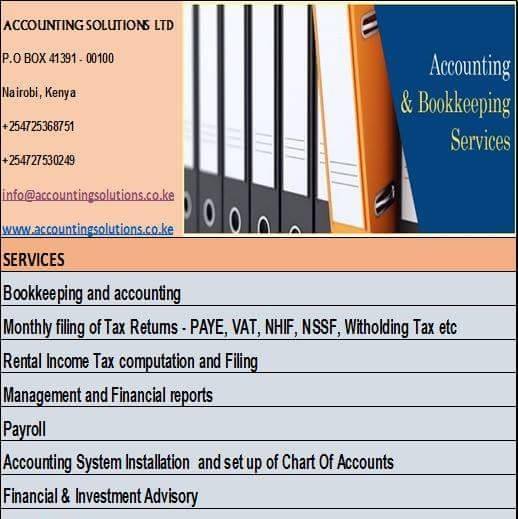 ACCOUNTING SOLUTIONS LTD

P.O BOX 41391 - 00100

Nairobi, Kenya

+254725368751

+254727530249

info@accountingsolutions.co.ke

www.accountingsolutions.co.ke

Accounting & Bookkeeping Services

SERVICES

Bookkeeping and accounting

Monthly filing of Tax Returns - PAYE, VAT, NHIF, NSSF, Witholding Tax etc

Rental Income Tax computation and Filing

Management and Financial reports

Payroll

Accounting System Installation and set up of Chart Of Accounts

Financial & Investment Advisory